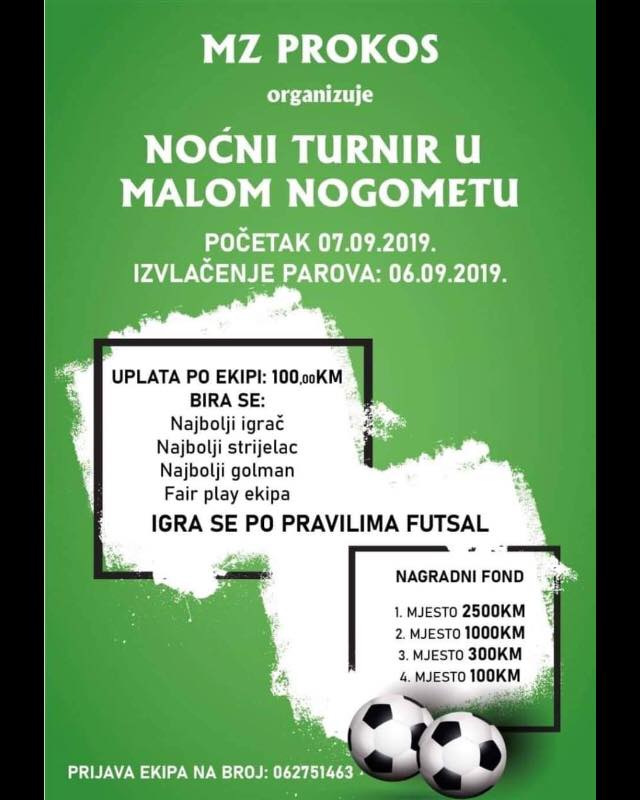 MZ PROKOS

organizuje

NOĆNI TURNIR U MALOM NOGOMETU

POČETAK 07.09.2019.
IZVLAČENJE PAROVA: 06.09.2019.

UPLATA PO EKIPI: 100,00KM
BIRA SE:
Najbolji igrač
Najbolji strijelac
Najbolji golman
Fair play ekipa

IGRA SE PO PRAVILIMA FUTSAL

NAGRADNI FOND

1. MJESTO 2500KM
2. MJESTO 1000KM
3. MJESTO 300KM
4. MJESTO 100KM

PRIJAVA EKIPA NA BROJ: 062751463